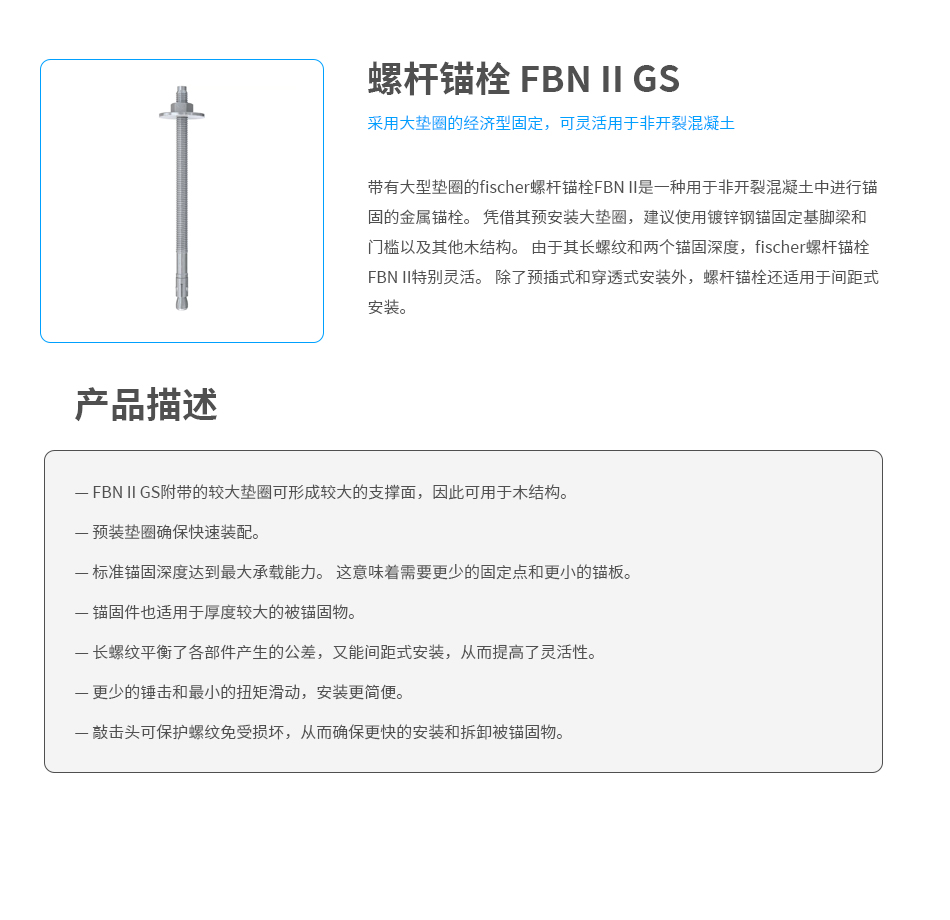 螺杆锚栓 FBN II GS

采用大垫圈的经济型固定，可灵活用于非开裂混凝土

带有大型垫圈的fischer螺杆锚栓FBN II是一种用于非开裂混凝土中进行锚固的金属锚栓。 凭借其预安装大垫圈，建议使用镀锌钢锚固定基脚梁和门槛以及其他木结构。 由于其长螺纹和两个锚固深度，fischer螺杆锚栓FBN II特别灵活。 除了预插式和穿透式安装外，螺杆锚栓还适用于间距式安装。

产品描述

— FBN II GS附带的较大垫圈可形成较大的支撑面，因此可用于木结构。

— 预装垫圈确保快速装配。

— 标准锚固深度达到最大承载能力。 这意味着需要更少的固定点和更小的锚板。

— 锚固件也适用于厚度较大的被锚固物。

— 长螺纹平衡了各部件产生的公差，又能间距式安装，从而提高了灵活性。

— 更少的锤击和最小的扭矩滑动，安装更简便。

— 敲击头可保护螺纹免受损坏，从而确保更快的安装和拆卸被锚固物。